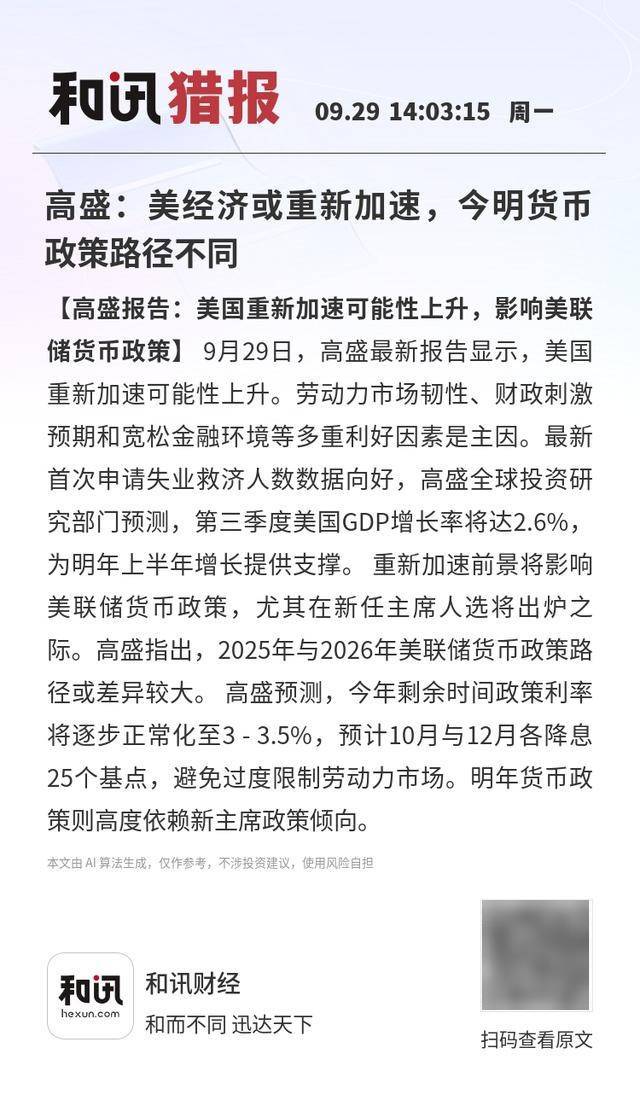 和讯猎报 09.29 14:03:15 周一

高盛：美经济或重新加速，今明货币政策路径不同

【高盛报告：美国重新加速可能性上升，影响美联储货币政策】 9月29日，高盛最新报告显示，美国重新加速可能性上升。劳动力市场韧性、财政刺激预期和宽松金融环境等多重利好因素是主因。最新首次申请失业救济人数数据向好，高盛全球投资研究部门预测，第三季度美国GDP增长率将达2.6%，为明年上半年增长提供支撑。 重新加速前景将影响美联储货币政策，尤其在新任主席人选将出炉之际。高盛指出，2025年与2026年美联储货币政策路径或差异较大。 高盛预测，今年剩余时间政策利率将逐步正常化至3 - 3.5%，预计10月与12月各降息25个基点，避免过度限制劳动力市场。明年货币政策则高度依赖新主席政策倾向。

本文由 AI 算法生成，仅作参考，不涉投资建议，使用风险自担

和讯
hexun.com
和讯财经
和而不同 迅达天下

扫码查看原文